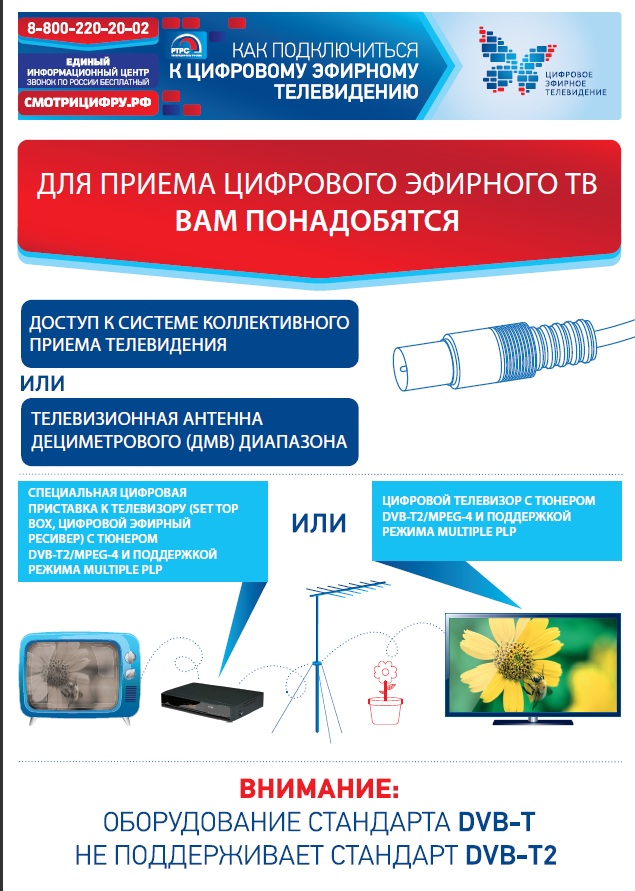 8-800-220-20-02
ЕДИНЫЙ ИНФОРМАЦИОННЫЙ ЦЕНТР
ЗВОНОК ПО РОССИИ БЕСПЛАТНЫЙ
СМОТРИЦИФРУ.РФ

РТРС

КАК ПОДКЛЮЧИТЬСЯ К ЦИФРОВОМУ ЭФИРНОМУ ТЕЛЕВИДЕНИЮ

ЦИФРОВОЕ ЭФИРНОЕ ТЕЛЕВИДЕНИЕ

ДЛЯ ПРИЕМА ЦИФРОВОГО ЭФИРНОГО ТВ
ВАМ ПОНАДОБЯТСЯ

ДОСТУП К СИСТЕМЕ КОЛЛЕКТИВНОГО ПРИЕМА ТЕЛЕВИДЕНИЯ

ИЛИ

ТЕЛЕВИЗИОННАЯ АНТЕННА ДЕЦИМЕТРОВОГО (ДМВ) ДИАПАЗОНА

СПЕЦИАЛЬНАЯ ЦИФРОВАЯ ПРИСТАВКА К ТЕЛЕВИЗОРУ (SET TOP BOX, ЦИФРОВОЙ ЭФИРНЫЙ РЕСИВЕР) С ТЮНЕРОМ DVB-T2/MPEG-4 И ПОДДЕРЖКОЙ РЕЖИМА MULTIPLE PLP

ИЛИ

ЦИФРОВОЙ ТЕЛЕВИЗОР С ТЮНЕРОМ DVB-T2/MPEG-4 И ПОДДЕРЖКОЙ РЕЖИМА MULTIPLE PLP

ВНИМАНИЕ:
ОБОРУДОВАНИЕ СТАНДАРТА DVB-T
НЕ ПОДДЕРЖИВАЕТ СТАНДАРТ DVB-T2